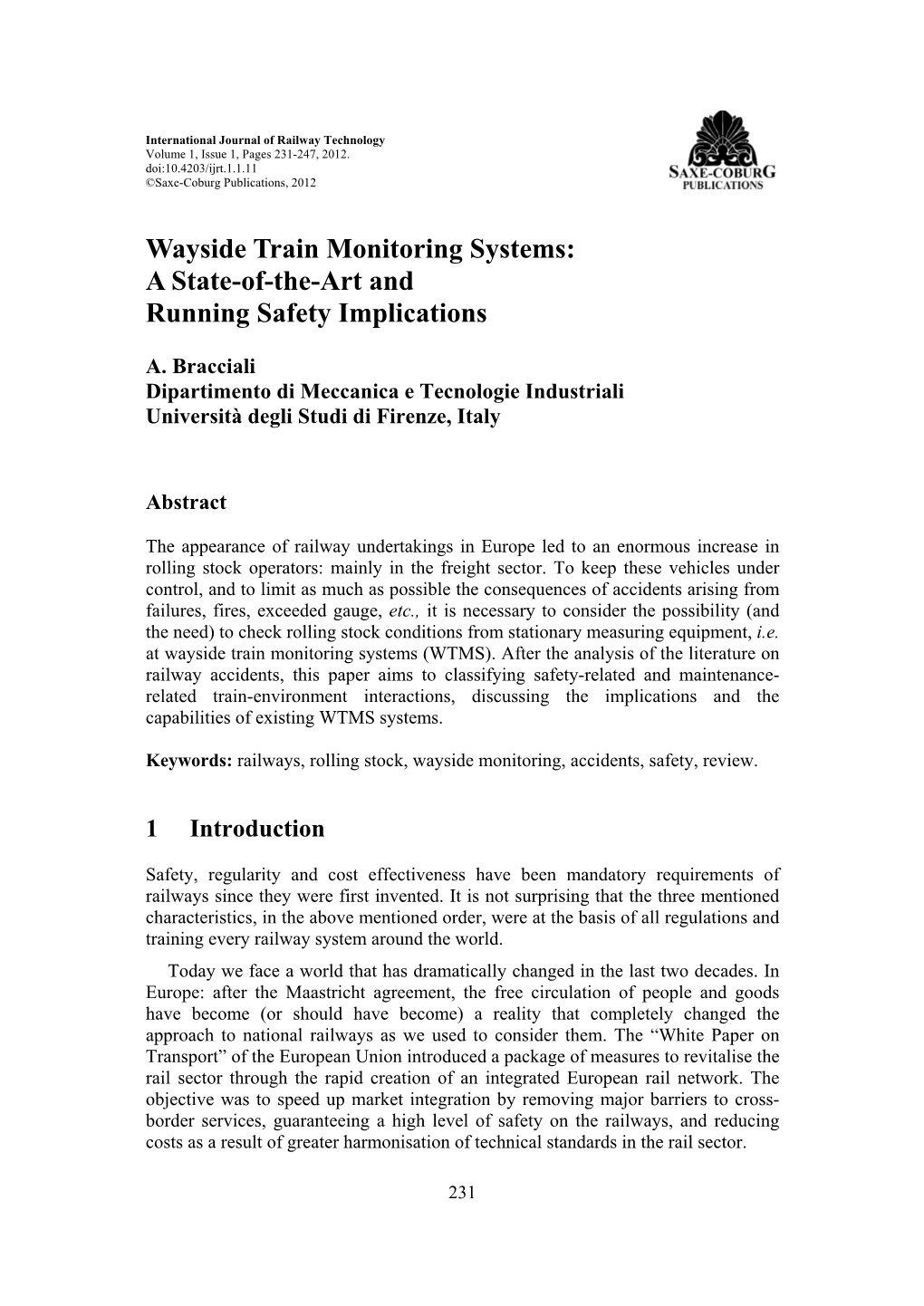 International Journal of Railway Technology
Volume 1, Issue 1, Pages 231-247, 2012.
doi:10.4203/ijrt.1.1.11
©Saxe-Coburg Publications, 2012

SAXE-COBURG
PUBLICATIONS

Wayside Train Monitoring Systems: A State-of-the-Art and Running Safety Implications

A. Bracciali
Dipartimento di Meccanica e Tecnologie Industriali
Università degli Studi di Firenze, Italy

Abstract

The appearance of railway undertakings in Europe led to an enormous increase in rolling stock operators: mainly in the freight sector. To keep these vehicles under control, and to limit as much as possible the consequences of accidents arising from failures, fires, exceeded gauge, etc., it is necessary to consider the possibility (and the need) to check rolling stock conditions from stationary measuring equipment, i.e. at wayside train monitoring systems (WTMS). After the analysis of the literature on railway accidents, this paper aims to classifying safety-related and maintenance-related train-environment interactions, discussing the implications and the capabilities of existing WTMS systems.

Keywords: railways, rolling stock, wayside monitoring, accidents, safety, review.

1 Introduction

Safety, regularity and cost effectiveness have been mandatory requirements of railways since they were first invented. It is not surprising that the three mentioned characteristics, in the above mentioned order, were at the basis of all regulations and training every railway system around the world.

Today we face a world that has dramatically changed in the last two decades. In Europe: after the Maastricht agreement, the free circulation of people and goods have become (or should have become) a reality that completely changed the approach to national railways as we used to consider them. The “White Paper on Transport” of the European Union introduced a package of measures to revitalise the rail sector through the rapid creation of an integrated European rail network. The objective was to speed up market integration by removing major barriers to cross-border services, guaranteeing a high level of safety on the railways, and reducing costs as a result of greater harmonisation of technical standards in the rail sector.

231